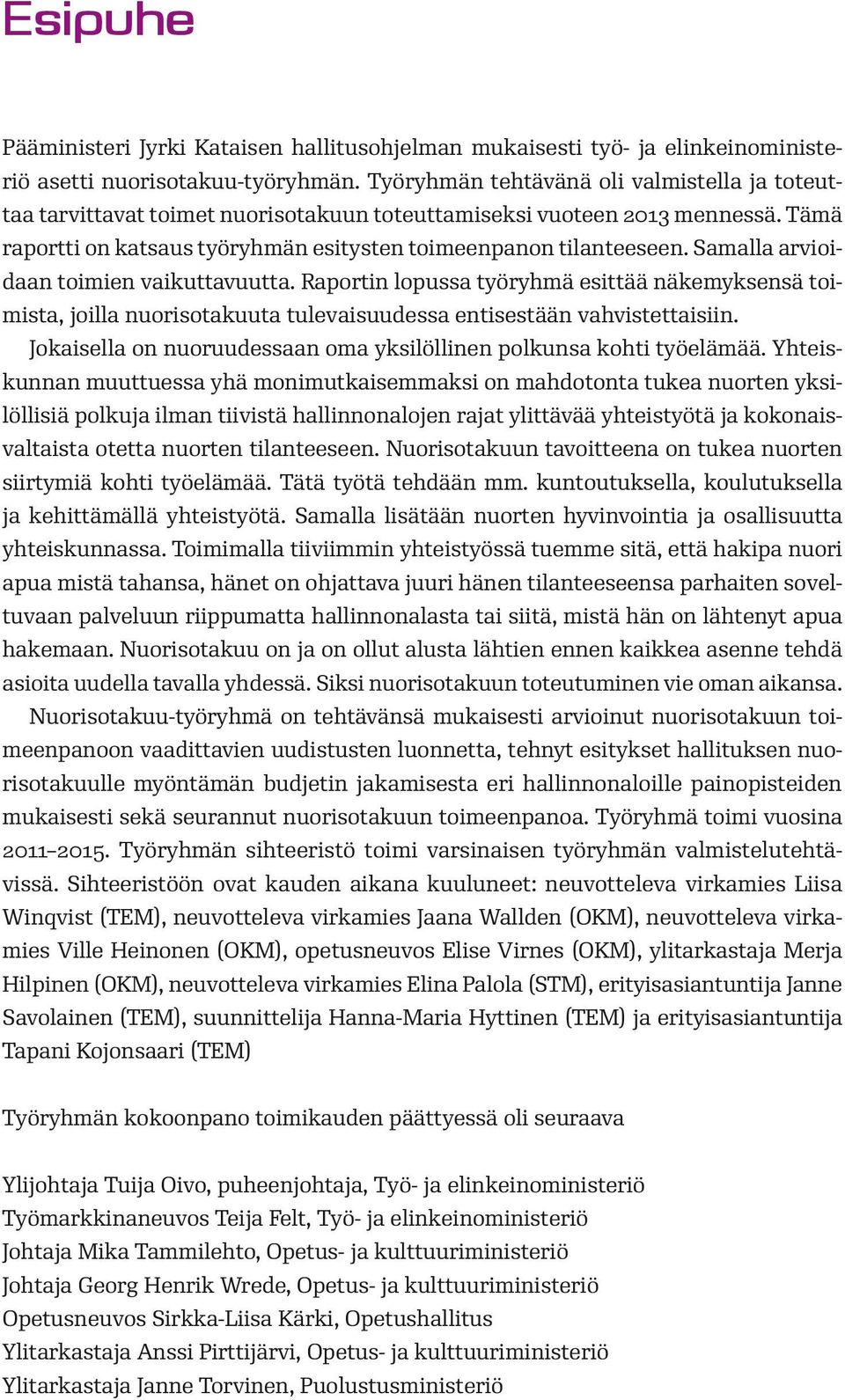 Esipuhe

Pääministeri Jyrki Kataisen hallitusohjelman mukaisesti työ- ja elinkeinoministeriö asetti nuorisotakuu-työryhmän. Työryhmän tehtävänä oli valmistella ja toteuttaa tarvittavat toimet nuorisotakuun toteuttamiseksi vuoteen 2013 mennessä. Tämä raportti on katsaus työryhmän esitysten toimeenpanon tilanteeseen. Samalla arvioidaan toimien vaikuttavuutta. Raportin lopussa työryhmä esittää näkemyksensä toimista, joilla nuorisotakuuta tulevaisuudessa entisestään vahvistettaisiin.

Jokaisella on nuoruudessaan oma yksilöllinen polkunsa kohti työelämää. Yhteiskunnan muuttuessa yhä monimutkaisemmaksi on mahdotonta tukea nuorten yksilöllisiä polkuja ilman tiivistä hallinnonalojen rajat ylittävää yhteistyötä ja kokonaisvaltaista otetta nuorten tilanteeseen. Nuorisotakuun tavoitteena on tukea nuorten siirtymiä kohti työelämää. Tätä työtä tehdään mm. kuntoutuksella, koulutuksella ja kehittämällä yhteistyötä. Samalla lisätään nuorten hyvinvointia ja osallisuutta yhteiskunnassa. Toimimalla tiiviimmin yhteistyössä tuemme sitä, että hakipa nuori apua mistä tahansa, hänet on ohjattava juuri hänen tilanteeseensa parhaiten soveltuvaan palveluun riippumatta hallinnonalasta tai siitä, mistä hän on lähtenyt apua hakemaan. Nuorisotakuu on ja on ollut alusta lähtien ennen kaikkea asenne tehdä asioita uudella tavalla yhdessä. Siksi nuorisotakuun toteutuminen vie oman aikansa.

Nuorisotakuu-työryhmä on tehtävänsä mukaisesti arvioinut nuorisotakuun toimeenpanoon vaadittavien uudistusten luonnetta, tehnyt esitykset hallituksen nuorisotakuulle myöntämän budjetin jakamisesta eri hallinnonaloille painopisteiden mukaisesti sekä seurannut nuorisotakuun toimeenpanoa. Työryhmä toimi vuosina 2011–2015. Työryhmän sihteeristö toimi varsinaisen työryhmän valmistelutehtävissä. Sihteeristöön ovat kauden aikana kuuluneet: neuvotteleva virkamies Liisa Winqvist (TEM), neuvotteleva virkamies Jaana Wallden (OKM), neuvotteleva virkamies Ville Heinonen (OKM), opetusneuvos Elise Virnes (OKM), ylitarkastaja Merja Hilpinen (OKM), neuvotteleva virkamies Elina Palola (STM), erityisasiantuntija Janne Savolainen (TEM), suunnittelija Hanna-Maria Hyttinen (TEM) ja erityisasiantuntija Tapani Kojonsaari (TEM)

Työryhmän kokoonpano toimikauden päättyessä oli seuraava

Ylijohtaja Tuija Oivo, puheenjohtaja, Työ- ja elinkeinoministeriö
Työmarkkinaneuvos Teija Felt, Työ- ja elinkeinoministeriö
Johtaja Mika Tammilehto, Opetus- ja kulttuuriministeriö
Johtaja Georg Henrik Wrede, Opetus- ja kulttuuriministeriö
Opetusneuvos Sirkka-Liisa Kärki, Opetushallitus
Ylitarkastaja Anssi Pirttijärvi, Opetus- ja kulttuuriministeriö
Ylitarkastaja Janne Torvinen, Puolustusministeriö